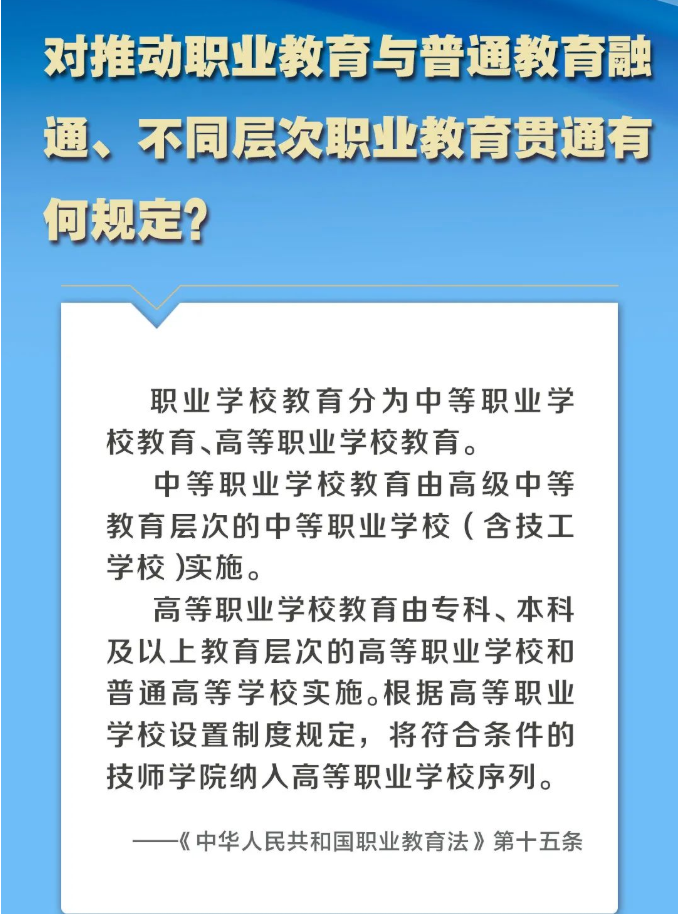 对推动职业教育与普通教育融通、不同层次职业教育贯通有何规定？

职业学校教育分为中等职业学校教育、高等职业学校教育。

中等职业学校教育由高级中等教育层次的中等职业学校（含技工学校）实施。

高等职业学校教育由专科、本科及以上教育层次的高等职业学校和普通高等学校实施。根据高等职业学校设置制度规定，将符合条件的技师学院纳入高等职业学校序列。

——《中华人民共和国职业教育法》第十五条